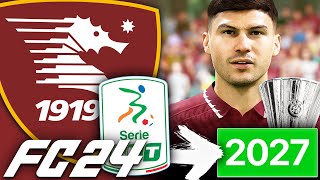 1919

Serie

FC24

2027